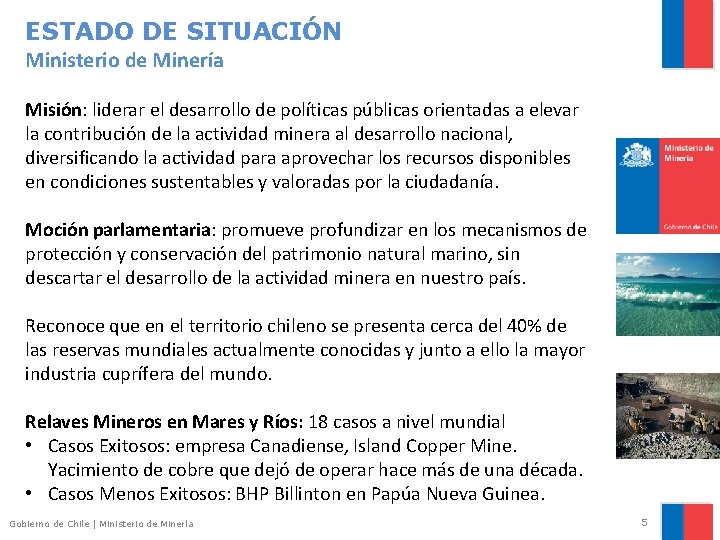 ESTADO DE SITUACIÓN
Ministerio de Minería

Misión: liderar el desarrollo de políticas públicas orientadas a elevar la contribución de la actividad minera al desarrollo nacional, diversificando la actividad para aprovechar los recursos disponibles en condiciones sustentables y valoradas por la ciudadanía.

Moción parlamentaria: promueve profundizar en los mecanismos de protección y conservación del patrimonio natural marino, sin descartar el desarrollo de la actividad minera en nuestro país.

Reconoce que en el territorio chileno se presenta cerca del 40% de las reservas mundiales actualmente conocidas y junto a ello la mayor industria cuprífera del mundo.

Relaves Mineros en Mares y Ríos: 18 casos a nivel mundial
• Casos Exitosos: empresa Canadiense, Island Copper Mine. Yacimiento de cobre que dejó de operar hace más de una década.
• Casos Menos Exitosos: BHP Billinton en Papúa Nueva Guinea.

Ministerio de Minería
Gobierno de Chile

Gobierno de Chile | Ministerio de Minería
5